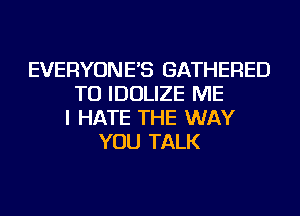 EVERYONE'S GATHERED
TO IDOLIZE ME
I HATE THE WAY
YOU TALK